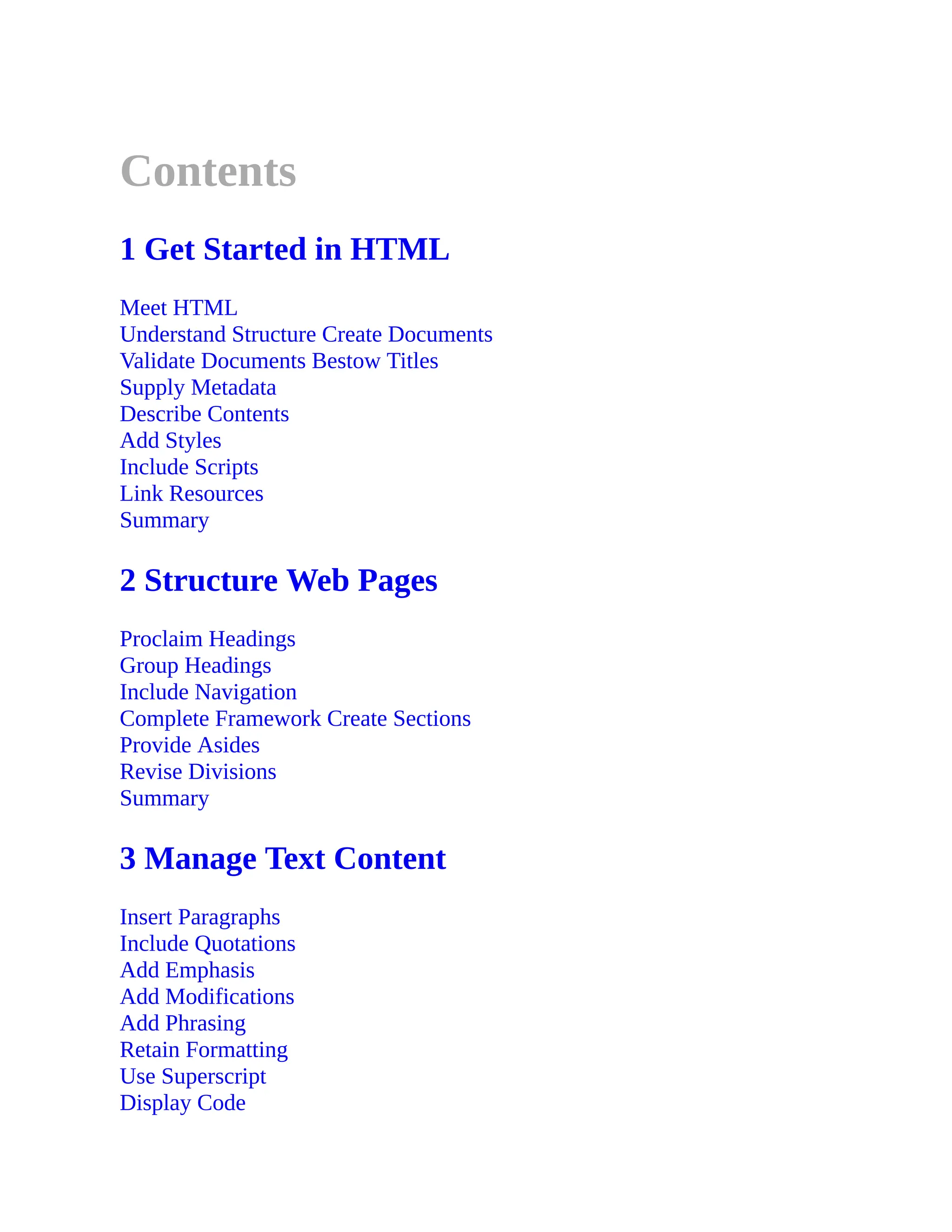 Contents

1 Get Started in HTML

Meet HTML
Understand Structure Create Documents
Validate Documents Bestow Titles
Supply Metadata
Describe Contents
Add Styles
Include Scripts
Link Resources
Summary

2 Structure Web Pages

Proclaim Headings
Group Headings
Include Navigation
Complete Framework Create Sections
Provide Asides
Revise Divisions
Summary

3 Manage Text Content

Insert Paragraphs
Include Quotations
Add Emphasis
Add Modifications
Add Phrasing
Retain Formatting
Use Superscript
Display Code